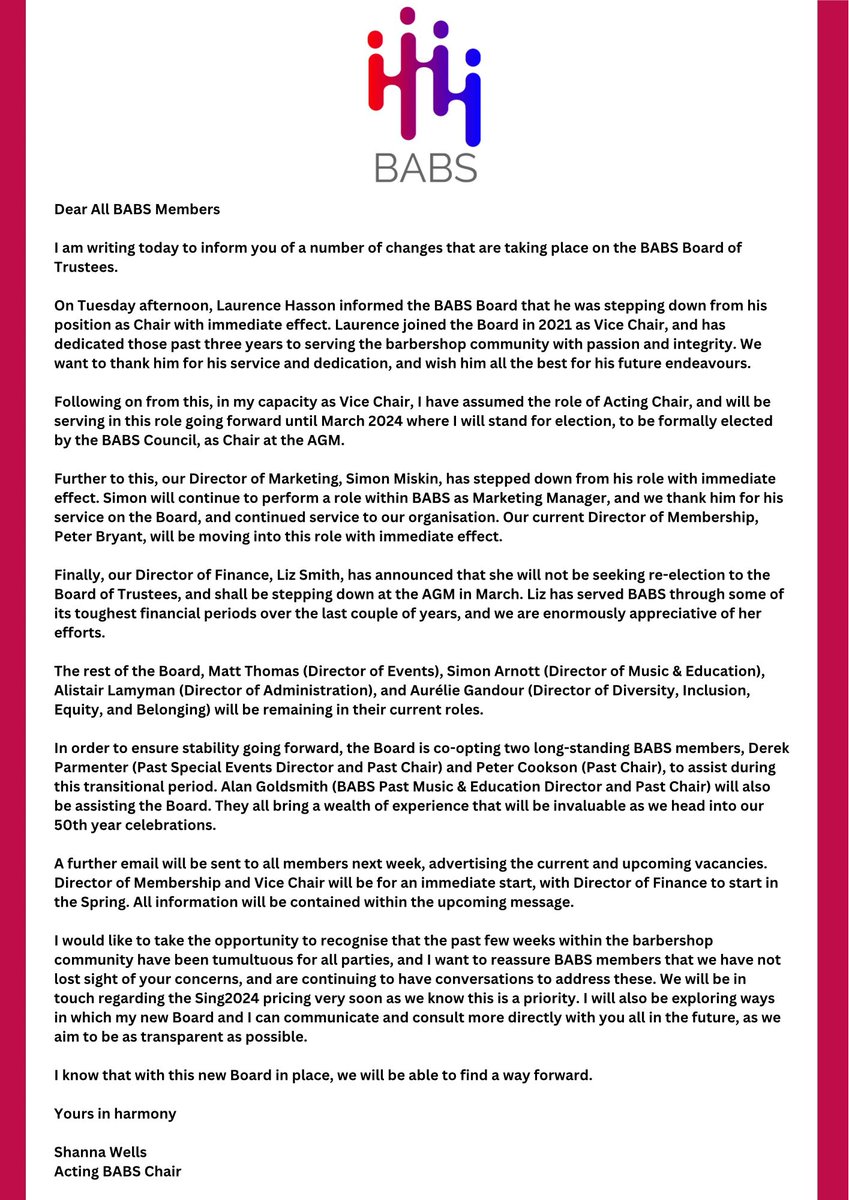 BABS

Dear All BABS Members

I am writing today to inform you of a number of changes that are taking place on the BABS Board of Trustees.

On Tuesday afternoon, Laurence Hasson informed the BABS Board that he was stepping down from his position as Chair with immediate effect. Laurence joined the Board in 2021 as Vice Chair, and has dedicated those past three years to serving the barbershop community with passion and integrity. We want to thank him for his service and dedication, and wish him all the best for his future endeavours.

Following on from this, in my capacity as Vice Chair, I have assumed the role of Acting Chair, and will be serving in this role going forward until March 2024 where I will stand for election, to be formally elected by the BABS Council, as Chair at the AGM.

Further to this, our Director of Marketing, Simon Miskin, has stepped down from his role with immediate effect. Simon will continue to perform a role within BABS as Marketing Manager, and we thank him for his service on the Board, and continued service to our organisation. Our current Director of Membership, Peter Bryant, will be moving into this role with immediate effect.

Finally, our Director of Finance, Liz Smith, has announced that she will not be seeking re-election to the Board of Trustees, and shall be stepping down at the AGM in March. Liz has served BABS through some of its toughest financial periods over the last couple of years, and we are enormously appreciative of her efforts.

The rest of the Board, Matt Thomas (Director of Events), Simon Arnott (Director of Music & Education), Alistair Lamyman (Director of Administration), and Aurélie Gandour (Director of Diversity, Inclusion, Equity, and Belonging) will be remaining in their current roles.

In order to ensure stability going forward, the Board is co-opting two long-standing BABS members, Derek Parmenter (Past Special Events Director and Past Chair) and Peter Cookson (Past Chair), to assist during this transitional period. Alan Goldsmith (BABS Past Music & Education Director and Past Chair) will also be assisting the Board. They all bring a wealth of experience that will be invaluable as we head into our 50th year celebrations.

A further email will be sent to all members next week, advertising the current and upcoming vacancies. Director of Membership and Vice Chair will be for an immediate start, with Director of Finance to start in the Spring. All information will be contained within the upcoming message.

I would like to take the opportunity to recognise that the past few weeks within the barbershop community have been tumultuous for all parties, and I want to reassure BABS members that we have not lost sight of your concerns, and are continuing to have conversations to address these. We will be in touch regarding the Sing2024 pricing very soon as we know this is a priority. I will also be exploring ways in which my new Board and I can communicate and consult more directly with you all in the future, as we aim to be as transparent as possible.

I know that with this new Board in place, we will be able to find a way forward.

Yours in harmony

Shanna Wells
Acting BABS Chair